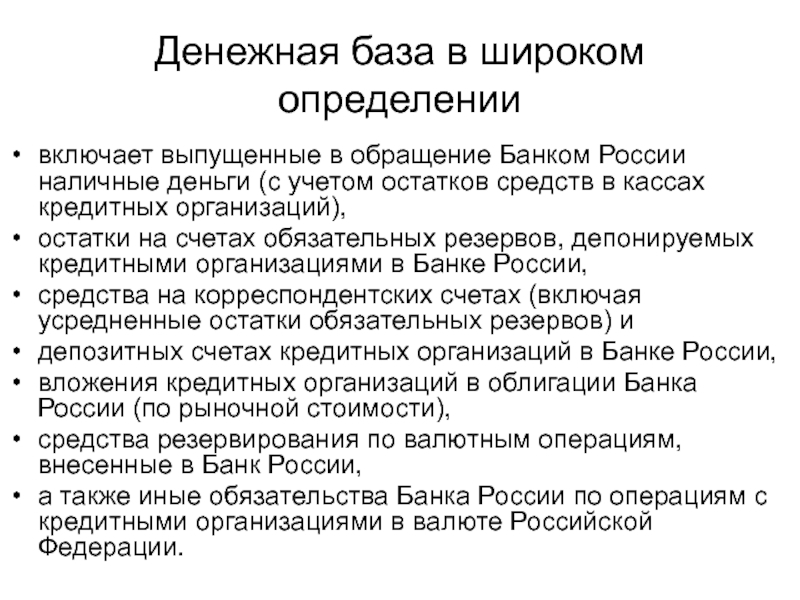 Денежная база в широком определении

• включает выпущенные в обращение Банком России наличные деньги (с учетом остатков средств в кассах кредитных организаций),
• остатки на счетах обязательных резервов, депонируемых кредитными организациями в Банке России,
• средства на корреспондентских счетах (включая усредненные остатки обязательных резервов) и
• депозитных счетах кредитных организаций в Банке России,
• вложения кредитных организаций в облигации Банка России (по рыночной стоимости),
• средства резервирования по валютным операциям, внесенные в Банк России,
• а также иные обязательства Банка России по операциям с кредитными организациями в валюте Российской Федерации.